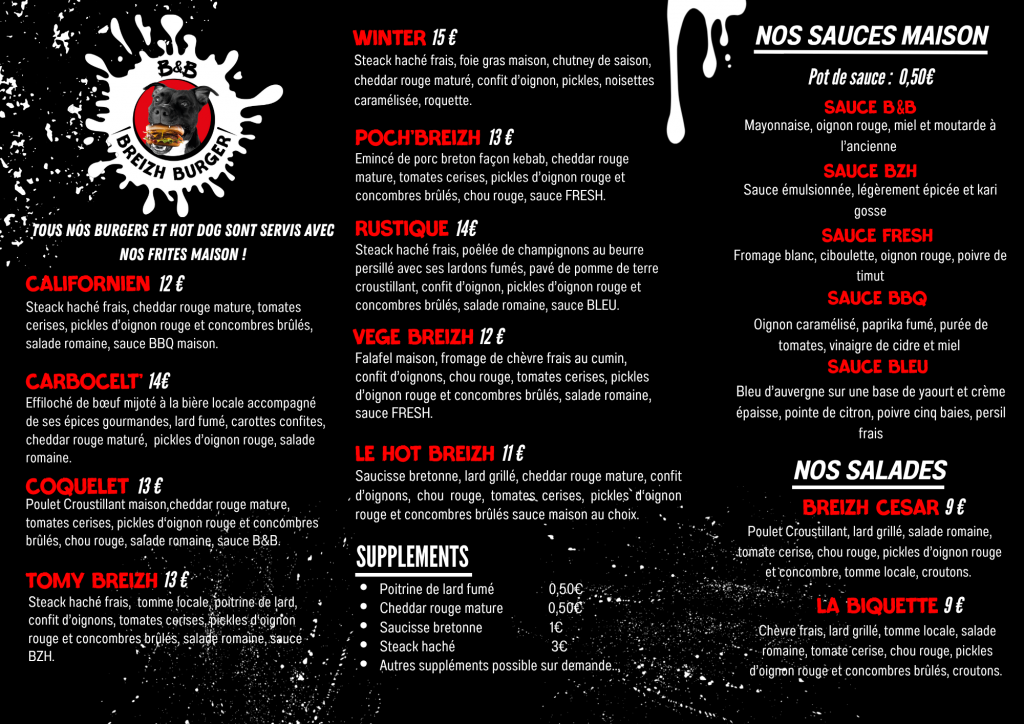 B&B
BREIZH BURGER

TOUS NOS BURGERS ET HOT DOG SONT SERVIS AVEC NOS FRITES MAISON !

CALIFORNIEN 12 €
Steack haché frais, cheddar rouge mature, tomates cerises, pickles d'oignon rouge et concombres brûlés, salade romaine, sauce BBQ maison.

CARBOCELT' 14€
Effiloché de bœuf mijoté à la bière locale accompagné de ses épices gourmandes, lard fumé, carottes confites, cheddar rouge maturé, pickles d'oignon rouge, salade romaine.

COQUELET 13 €
Poulet Croustillant maison,cheddar rouge mature, tomates cerises, pickles d'oignon rouge et concombres brûlés, chou rouge, salade romaine, sauce B&B.

TOMY BREIZH 13 €
Steack haché frais, tomme locale, poitrine de lard, confit d'oignons, tomates cerises, pickles d'oignon rouge et concombres brûlés, salade romaine, sauce BZH.

WINTER 15 €
Steack haché frais, foie gras maison, chutney de saison, cheddar rouge maturé, confit d'oignon, pickles, noisettes caramélisée, roquette.

POCH'BREIZH 13 €
Emincé de porc breton façon kebab, cheddar rouge mature, tomates cerises, pickles d'oignon rouge et concombres brûlés, chou rouge, sauce FRESH.

RUSTIQUE 14€
Steack haché frais, poêlée de champignons au beurre persillé avec ses lardons fumés, pavé de pomme de terre croustillant, confit d'oignon, pickles d'oignon rouge et concombres brûlés, salade romaine, sauce BLEU.

VEGE BREIZH 12 €
Falafel maison, fromage de chèvre frais au cumin, confit d'oignons, chou rouge, tomates cerises, pickles d'oignon rouge et concombres brûlés, salade romaine, sauce FRESH.

LE HOT BREIZH 11 €
Saucisse bretonne, lard grillé, cheddar rouge mature, confit d'oignons, chou rouge, tomates cerises, pickles d'oignon rouge et concombres brûlés sauce maison au choix.

SUPPLEMENTS
• Poitrine de lard fumé 0,50€
• Cheddar rouge mature 0,50€
• Saucisse bretonne 1€
• Steack haché 3€
• Autres suppléments possible sur demande...

NOS SAUCES MAISON
Pot de sauce : 0,50€

SAUCE B&B
Mayonnaise, oignon rouge, miel et moutarde à l'ancienne

SAUCE BZH
Sauce émulsionnée, légèrement épicée et kari gosse

SAUCE FRESH
Fromage blanc, ciboulette, oignon rouge, poivre de timut

SAUCE BBQ
Oignon caramélisé, paprika fumé, purée de tomates, vinaigre de cidre et miel

SAUCE BLEU
Bleu d'auvergne sur une base de yaourt et crème épaisse, pointe de citron, poivre cinq baies, persil frais

NOS SALADES

BREIZH CESAR 9 €
Poulet Croustillant, lard grillé, salade romaine, tomate cerise, chou rouge, pickles d'oignon rouge et concombre, tomme locale, croutons.

LA BIQUETTE 9 €
Chèvre frais, lard grillé, tomme locale, salade romaine, tomate cerise, chou rouge, pickles d'oignon rouge et concombres brûlés, croutons.